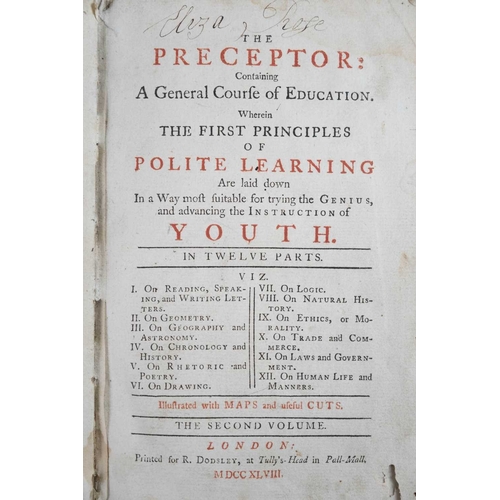 Eliza Rose

THE

PRECEPTOR:

Containing

A General Courſe of EDUCATION.

Wherein

THE FIRST PRINCIPLES

OF

POLITE LEARNING

Are laid down

In a Way moſt ſuitable for trying the GENIUS, and advancing the INSTRUCTION of

YOUTH.

IN TWELVE PARTS.

VIZ.

I. On READING, SPEAKING, and WRITING LETTERS.
II. On GEOMETRY.
III. On GEOGRAPHY and ASTRONOMY.
IV. On CHRONOLOGY and HISTORY.
V. On RHETORIC and POETRY.
VI. On DRAWING.

VII. On LOGIC.
VIII. On NATURAL HISTORY.
IX. On ETHICS, or MORALITY.
X. On TRADE and COMMERCE.
XI. On LAWS and GOVERNMENT.
XII. On HUMAN LIFE and MANNERS.

Illuſtrated with MAPS and uſeful CUTS.

THE SECOND VOLUME.

LONDON:

Printed for R. DODSLEY, at Tully's-Head in Pall-Mall.

MDCCXLVIII.